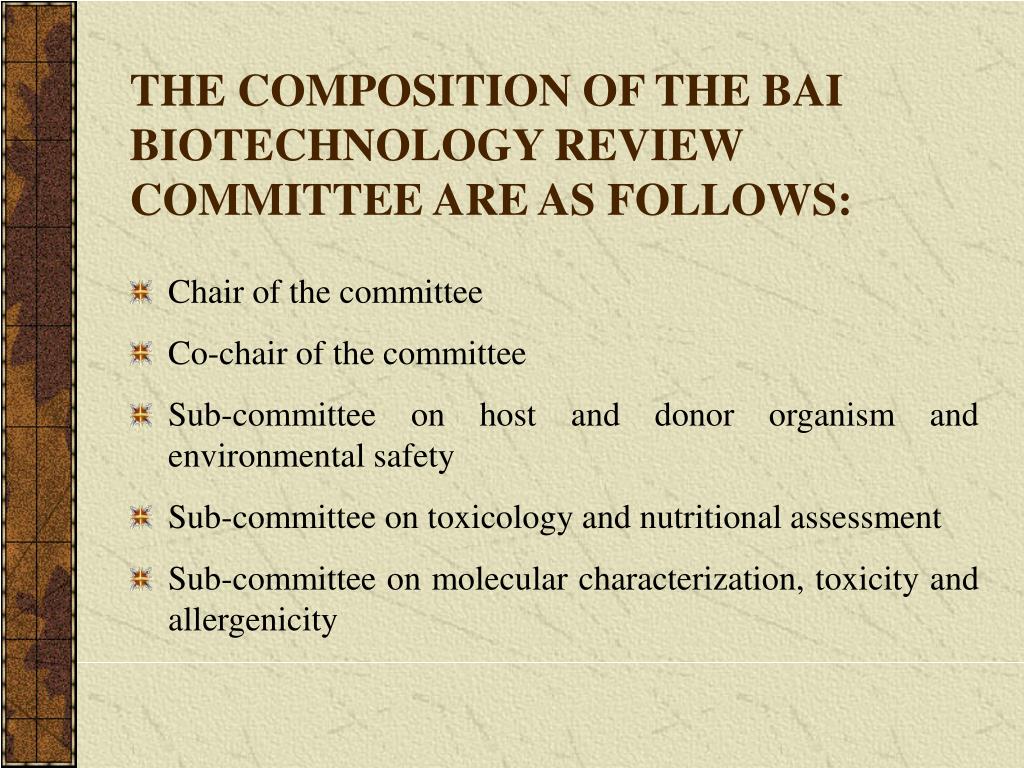 THE COMPOSITION OF THE BAI BIOTECHNOLOGY REVIEW COMMITTEE ARE AS FOLLOWS:

Chair of the committee

Co-chair of the committee

Sub-committee on host and donor organism and environmental safety

Sub-committee on toxicology and nutritional assessment

Sub-committee on molecular characterization, toxicity and allergenicity